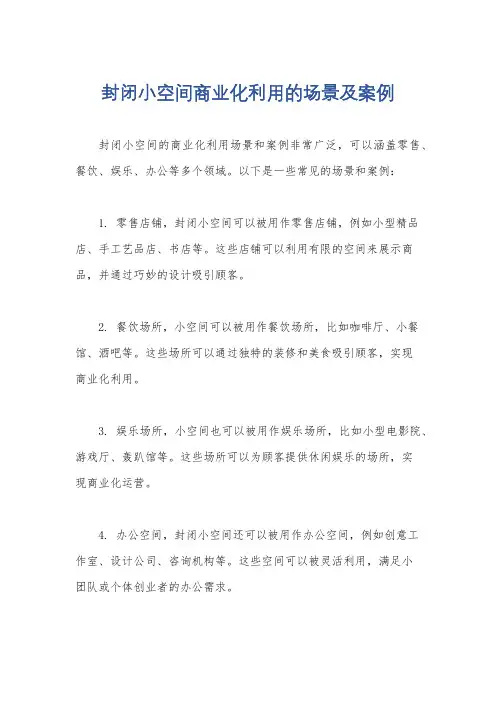 封闭小空间商业化利用的场景及案例

封闭小空间的商业化利用场景和案例非常广泛，可以涵盖零售、餐饮、娱乐、办公等多个领域。以下是一些常见的场景和案例：

1. 零售店铺，封闭小空间可以被用作零售店铺，例如小型精品店、手工艺品店、书店等。这些店铺可以利用有限的空间来展示商品，并通过巧妙的设计吸引顾客。

2. 餐饮场所，小空间可以被用作餐饮场所，比如咖啡厅、小餐馆、酒吧等。这些场所可以通过独特的装修和美食吸引顾客，实现商业化利用。

3. 娱乐场所，小空间也可以被用作娱乐场所，比如小型电影院、游戏厅、轰趴馆等。这些场所可以为顾客提供休闲娱乐的场所，实现商业化运营。

4. 办公空间，封闭小空间还可以被用作办公空间，例如创意工作室、设计公司、咨询机构等。这些空间可以被灵活利用，满足小团队或个体创业者的办公需求。